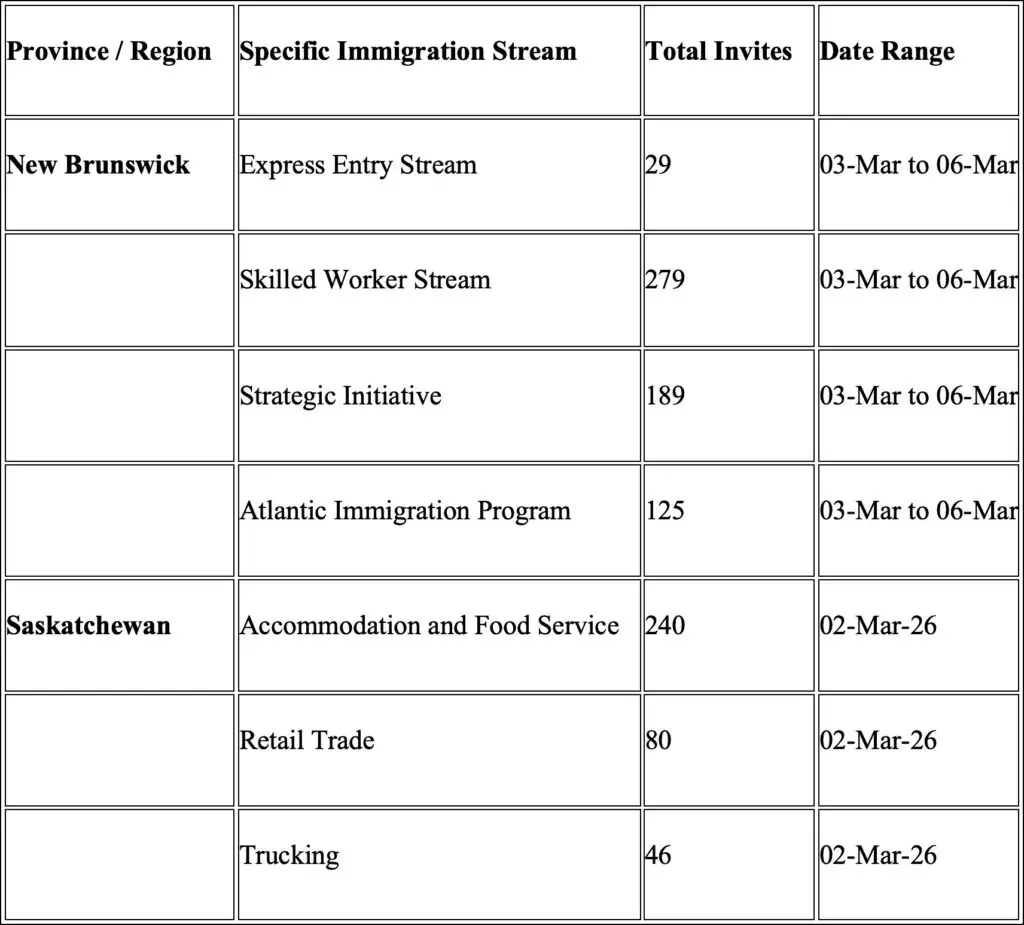 | Province / Region | Specific Immigration Stream | Total Invites | Date Range |
|---|---|---|---|
| New Brunswick | Express Entry Stream | 29 | 03-Mar to 06-Mar |
| | Skilled Worker Stream | 279 | 03-Mar to 06-Mar |
| | Strategic Initiative | 189 | 03-Mar to 06-Mar |
| | Atlantic Immigration Program | 125 | 03-Mar to 06-Mar |
| Saskatchewan | Accommodation and Food Service | 240 | 02-Mar-26 |
| | Retail Trade | 80 | 02-Mar-26 |
| | Trucking | 46 | 02-Mar-26 |